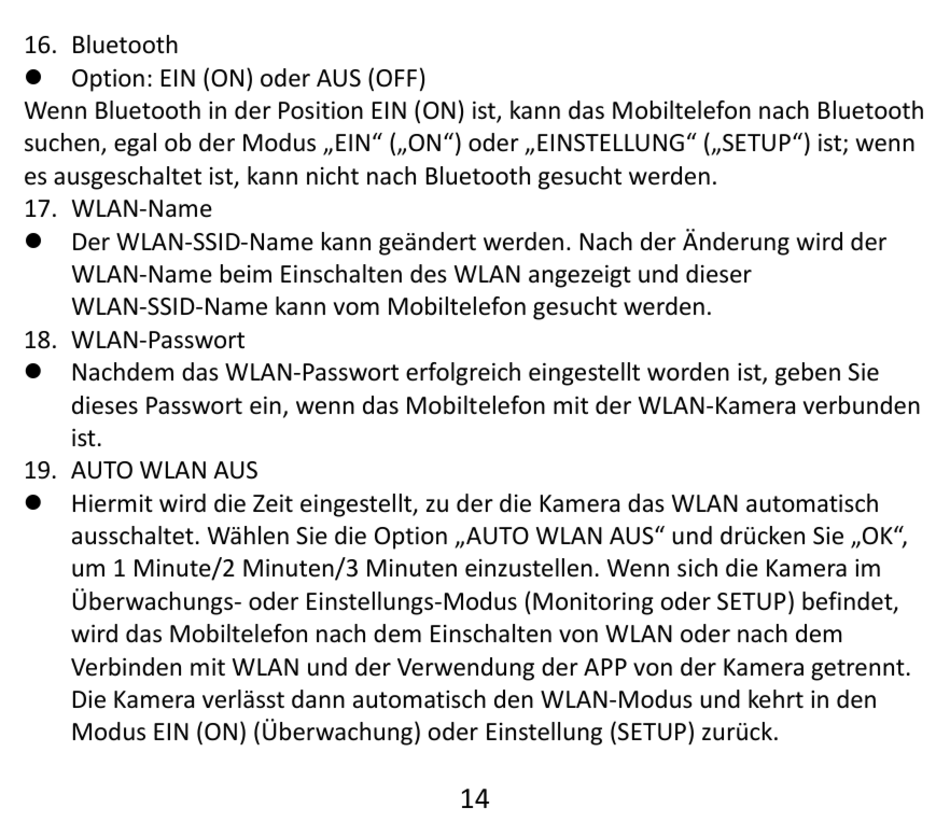 16. Bluetooth

● Option: EIN (ON) oder AUS (OFF)

Wenn Bluetooth in der Position EIN (ON) ist, kann das Mobiltelefon nach Bluetooth suchen, egal ob der Modus „EIN“ („ON“) oder „EINSTELLUNG“ („SETUP“) ist; wenn es ausgeschaltet ist, kann nicht nach Bluetooth gesucht werden.

17. WLAN-Name

● Der WLAN-SSID-Name kann geändert werden. Nach der Änderung wird der WLAN-Name beim Einschalten des WLAN angezeigt und dieser WLAN-SSID-Name kann vom Mobiltelefon gesucht werden.

18. WLAN-Passwort

● Nachdem das WLAN-Passwort erfolgreich eingestellt worden ist, geben Sie dieses Passwort ein, wenn das Mobiltelefon mit der WLAN-Kamera verbunden ist.

19. AUTO WLAN AUS

● Hiermit wird die Zeit eingestellt, zu der die Kamera das WLAN automatisch ausschaltet. Wählen Sie die Option „AUTO WLAN AUS“ und drücken Sie „OK“, um 1 Minute/2 Minuten/3 Minuten einzustellen. Wenn sich die Kamera im Überwachungs- oder Einstellungs-Modus (Monitoring oder SETUP) befindet, wird das Mobiltelefon nach dem Einschalten von WLAN oder nach dem Verbinden mit WLAN und der Verwendung der APP von der Kamera getrennt. Die Kamera verlässt dann automatisch den WLAN-Modus und kehrt in den Modus EIN (ON) (Überwachung) oder Einstellung (SETUP) zurück.

14